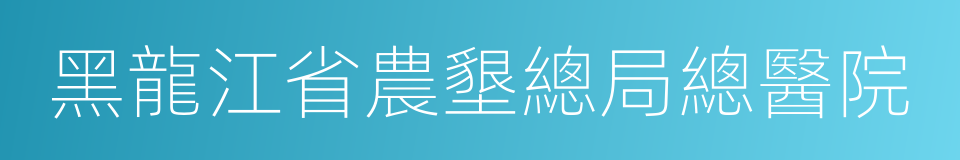 黑龍江省農墾總局總醫院